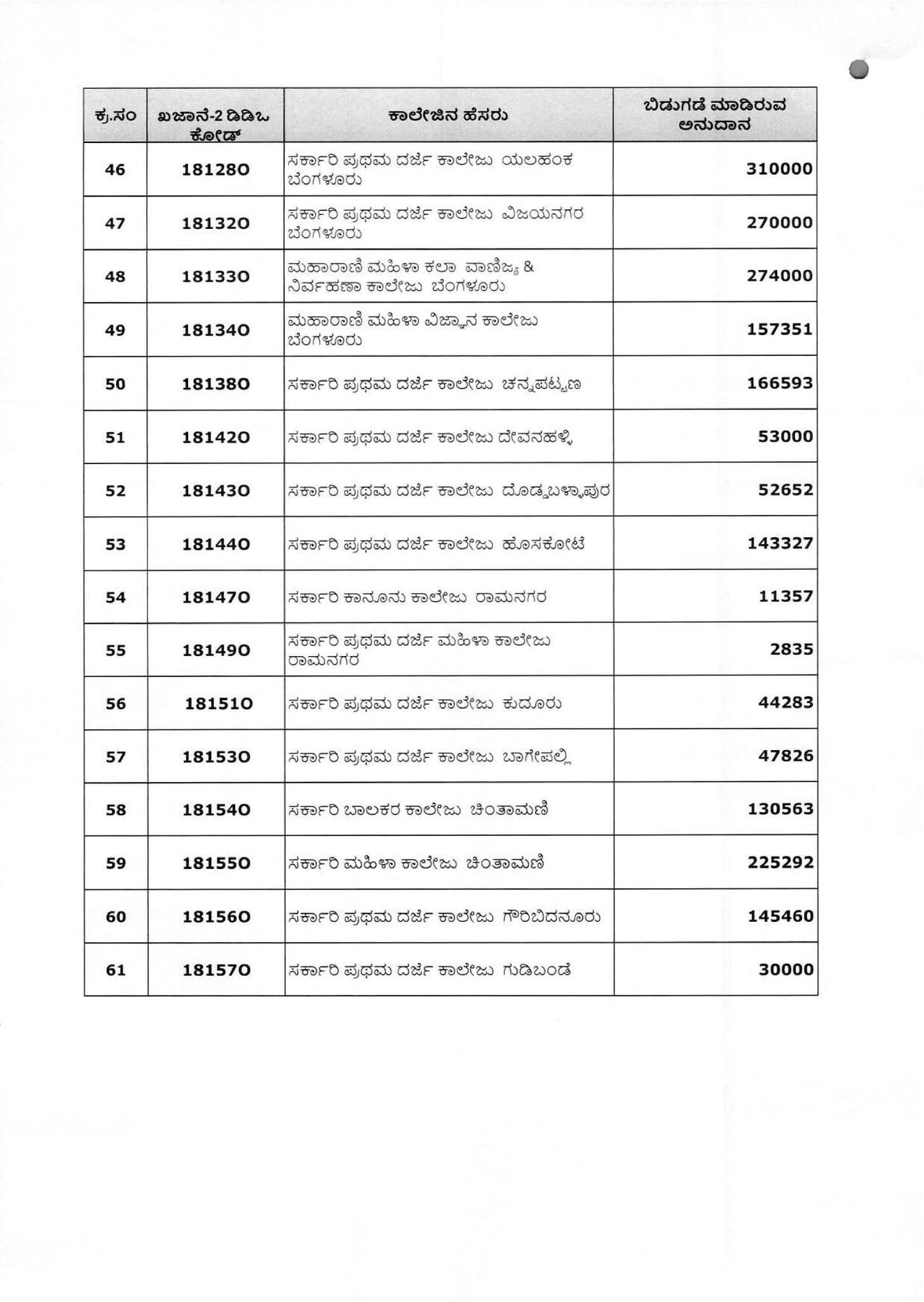 | ಕ್ರ.ಸಂ | ಖಜಾನೆ-2 ಡಿಡಿಒ ಕೋಡ್ | ಕಾಲೇಜಿನ ಹೆಸರು | ಬಿಡುಗಡೆ ಮಾಡಿರುವ ಅನುದಾನ |
|---|---|---|---|
| 46 | 181280 | ಸರ್ಕಾರಿ ಪ್ರಥಮ ದರ್ಜೆ ಕಾಲೇಜು ಯಲಹಂಕ ಬೆಂಗಳೂರು | 310000 |
| 47 | 181320 | ಸರ್ಕಾರಿ ಪ್ರಥಮ ದರ್ಜೆ ಕಾಲೇಜು ವಿಜಯನಗರ ಬೆಂಗಳೂರು | 270000 |
| 48 | 181330 | ಮಹಾರಾಣಿ ಮಹಿಳಾ ಕಲಾ ವಾಣಿಜ್ಯ & ನಿರ್ವಹಣಾ ಕಾಲೇಜು ಬೆಂಗಳೂರು | 274000 |
| 49 | 181340 | ಮಹಾರಾಣಿ ಮಹಿಳಾ ವಿಜ್ಞಾನ ಕಾಲೇಜು ಬೆಂಗಳೂರು | 157351 |
| 50 | 181380 | ಸರ್ಕಾರಿ ಪ್ರಥಮ ದರ್ಜೆ ಕಾಲೇಜು ಚನ್ನಪಟ್ಟಣ | 166593 |
| 51 | 181420 | ಸರ್ಕಾರಿ ಪ್ರಥಮ ದರ್ಜೆ ಕಾಲೇಜು ದೇವನಹಳ್ಳಿ | 53000 |
| 52 | 181430 | ಸರ್ಕಾರಿ ಪ್ರಥಮ ದರ್ಜೆ ಕಾಲೇಜು ದೊಡ್ಡಬಳ್ಳಾಪುರ | 52652 |
| 53 | 181440 | ಸರ್ಕಾರಿ ಪ್ರಥಮ ದರ್ಜೆ ಕಾಲೇಜು ಹೊಸಕೋಟೆ | 143327 |
| 54 | 181470 | ಸರ್ಕಾರಿ ಕಾನೂನು ಕಾಲೇಜು ರಾಮನಗರ | 11357 |
| 55 | 181490 | ಸರ್ಕಾರಿ ಪ್ರಥಮ ದರ್ಜೆ ಮಹಿಳಾ ಕಾಲೇಜು ರಾಮನಗರ | 2835 |
| 56 | 181510 | ಸರ್ಕಾರಿ ಪ್ರಥಮ ದರ್ಜೆ ಕಾಲೇಜು ಕುದೂರು | 44283 |
| 57 | 181530 | ಸರ್ಕಾರಿ ಪ್ರಥಮ ದರ್ಜೆ ಕಾಲೇಜು ಬಾಗೇಪಲ್ಲಿ | 47826 |
| 58 | 181540 | ಸರ್ಕಾರಿ ಬಾಲಕರ ಕಾಲೇಜು ಚಿಂತಾಮಣಿ | 130563 |
| 59 | 181550 | ಸರ್ಕಾರಿ ಮಹಿಳಾ ಕಾಲೇಜು ಚಿಂತಾಮಣಿ | 225292 |
| 60 | 181560 | ಸರ್ಕಾರಿ ಪ್ರಥಮ ದರ್ಜೆ ಕಾಲೇಜು ಗೌರಿಬಿದನೂರು | 145460 |
| 61 | 181570 | ಸರ್ಕಾರಿ ಪ್ರಥಮ ದರ್ಜೆ ಕಾಲೇಜು ಗುಡಿಬಂಡೆ | 30000 |